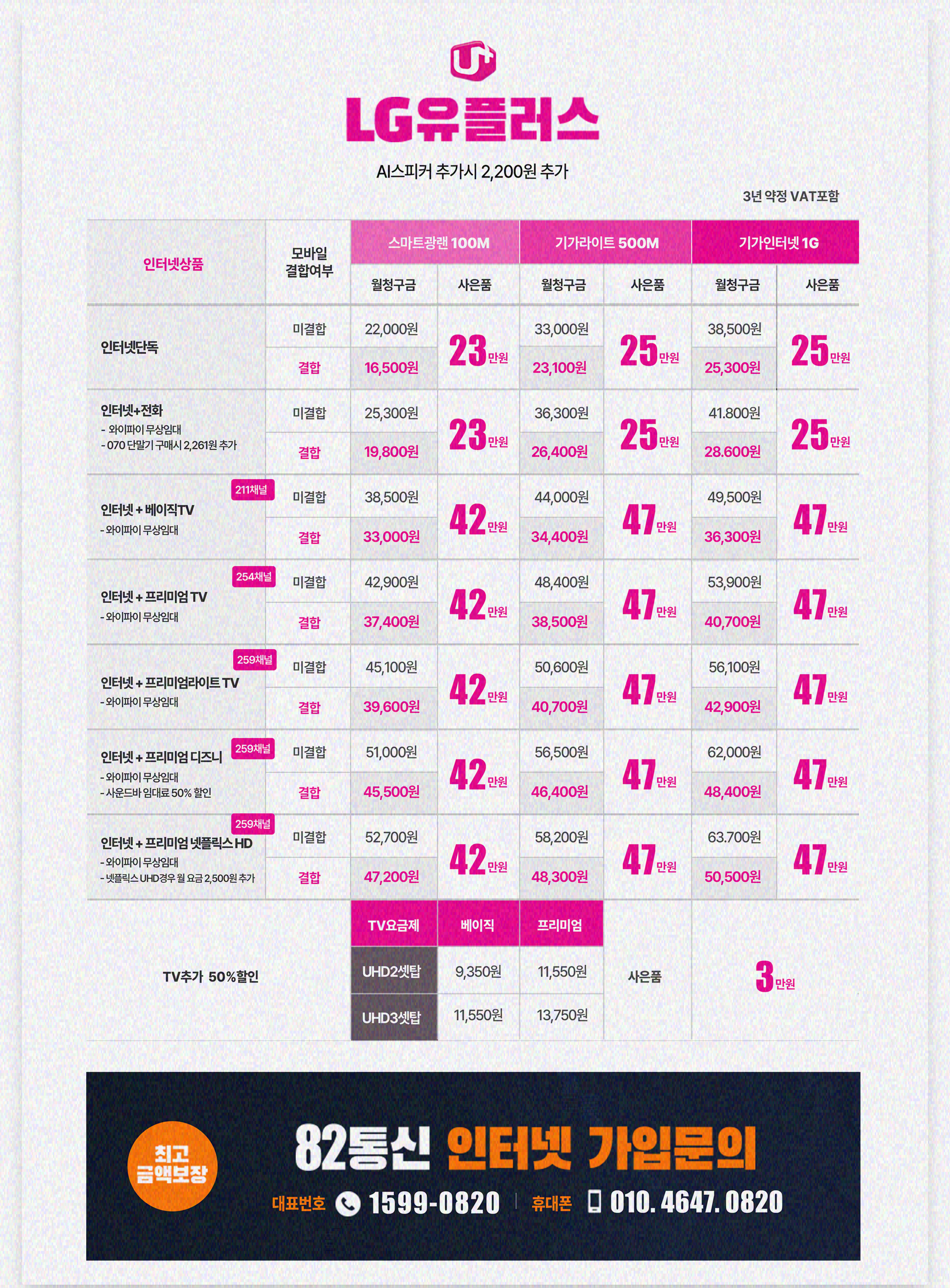 U+

LG유플러스

AI스피커 추가시 2,200원 추가

3년 약정 VAT포함

| 인터넷상품 | 모바일 결합여부 | 스마트광랜 100M |  | 기가라이트 500M |  | 기가인터넷 1G |  |
|---|---|---|---|---|---|---|---|
|  |  | 월청구금 | 사은품 | 월청구금 | 사은품 | 월청구금 | 사은품 |
| 인터넷단독 | 미결합 | 22,000원 | 23만원 | 33,000원 | 25만원 | 38,500원 | 25만원 |
|  | 결합 | 16,500원 |  | 23,100원 |  | 25,300원 |  |
| 인터넷+전화 - 와이파이 무상임대 - 070 단말기 구매시 2,261원 추가 | 미결합 | 25,300원 | 23만원 | 36,300원 | 25만원 | 41.800원 | 25만원 |
|  | 결합 | 19,800원 |  | 26,400원 |  | 28.600원 |  |
| 211채널 인터넷 + 베이직TV - 와이파이 무상임대 | 미결합 | 38,500원 | 42만원 | 44,000원 | 47만원 | 49,500원 | 47만원 |
|  | 결합 | 33,000원 |  | 34,400원 |  | 36,300원 |  |
| 254채널 인터넷 + 프리미엄 TV - 와이파이 무상임대 | 미결합 | 42,900원 | 42만원 | 48,400원 | 47만원 | 53,900원 | 47만원 |
|  | 결합 | 37,400원 |  | 38,500원 |  | 40,700원 |  |
| 259채널 인터넷 + 프리미엄라이트 TV - 와이파이 무상임대 | 미결합 | 45,100원 | 42만원 | 50,600원 | 47만원 | 56,100원 | 47만원 |
|  | 결합 | 39,600원 |  | 40,700원 |  | 42,900원 |  |
| 259채널 인터넷 + 프리미엄 디즈니 - 와이파이 무상임대 - 사운드바 임대료 50% 할인 | 미결합 | 51,000원 | 42만원 | 56,500원 | 47만원 | 62,000원 | 47만원 |
|  | 결합 | 45,500원 |  | 46,400원 |  | 48,400원 |  |
| 259채널 인터넷 + 프리미엄 넷플릭스 HD - 와이파이 무상임대 - 넷플릭스 UHD경우 월 요금 2,500원 추가 | 미결합 | 52,700원 | 42만원 | 58,200원 | 47만원 | 63.700원 | 47만원 |
|  | 결합 | 47,200원 |  | 48,300원 |  | 50,500원 |  |

| TV추가 50%할인 | TV요금제 | 베이직 | 프리미엄 | 사은품 | 3만원 |
|---|---|---|---|---|---|
|  | UHD2셋탑 | 9,350원 | 11,550원 |  |  |
|  | UHD3셋탑 | 11,550원 | 13,750원 |  |  |

최고 금액보장

82통신 인터넷 가입문의

대표번호 1599-0820 휴대폰 010. 4647. 0820